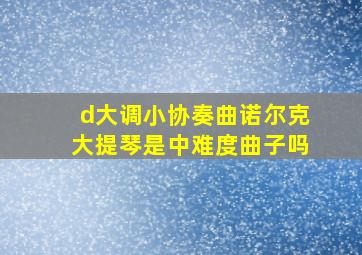 d大调小协奏曲诺尔克大提琴是中难度曲子吗